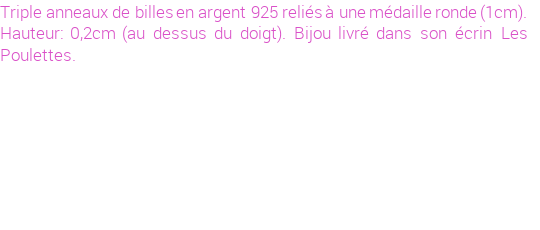 Triple anneaux de billes en argent 925 reliés à une médaille ronde (1cm). Hauteur: 0,2cm (au dessus du doigt). Bijou livré dans son écrin Les Poulettes.